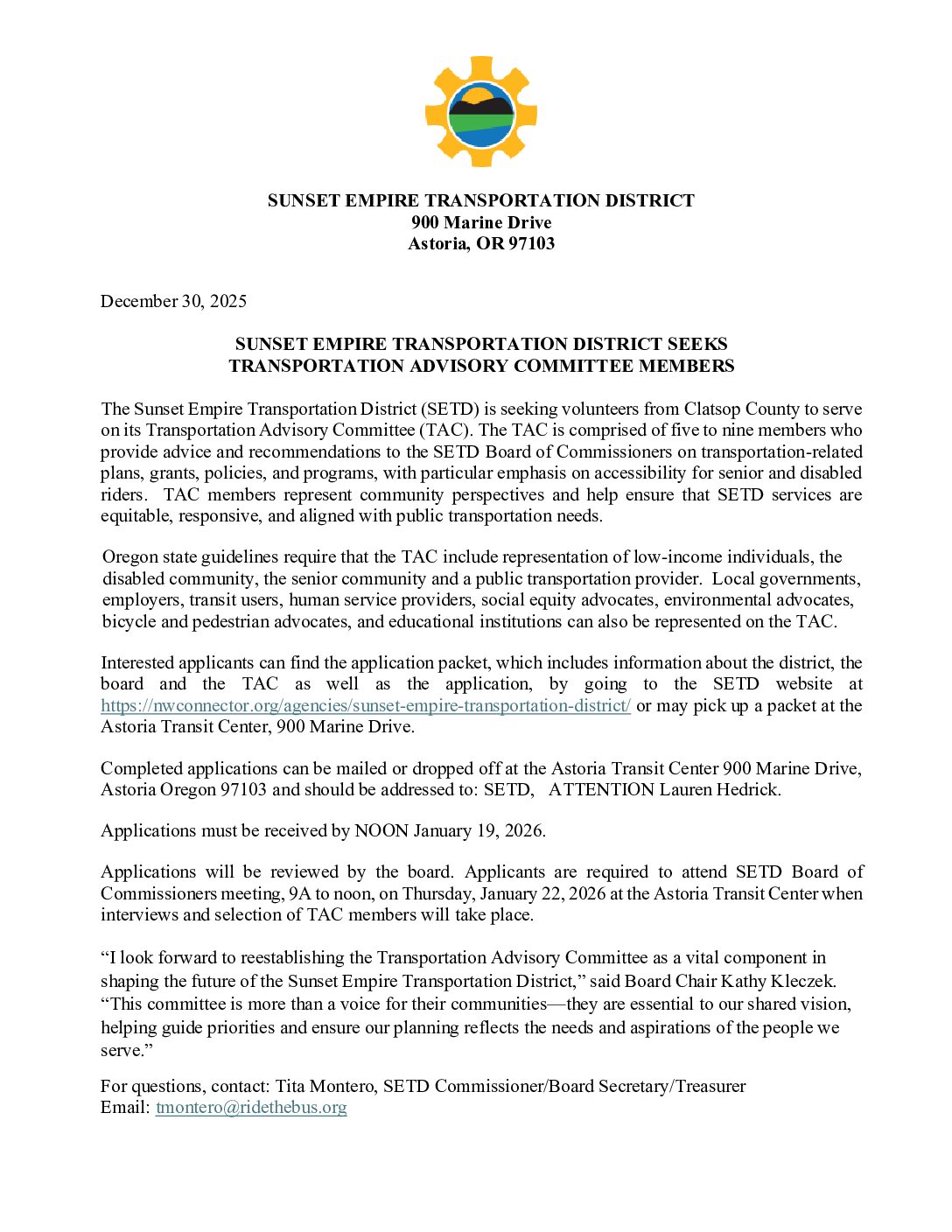 SUNSET EMPIRE TRANSPORTATION DISTRICT
900 Marine Drive
Astoria, OR 97103

December 30, 2025

SUNSET EMPIRE TRANSPORTATION DISTRICT SEEKS
TRANSPORTATION ADVISORY COMMITTEE MEMBERS

The Sunset Empire Transportation District (SETD) is seeking volunteers from Clatsop County to serve on its Transportation Advisory Committee (TAC). The TAC is comprised of five to nine members who provide advice and recommendations to the SETD Board of Commissioners on transportation-related plans, grants, policies, and programs, with particular emphasis on accessibility for senior and disabled riders. TAC members represent community perspectives and help ensure that SETD services are equitable, responsive, and aligned with public transportation needs.

Oregon state guidelines require that the TAC include representation of low-income individuals, the disabled community, the senior community and a public transportation provider. Local governments, employers, transit users, human service providers, social equity advocates, environmental advocates, bicycle and pedestrian advocates, and educational institutions can also be represented on the TAC.

Interested applicants can find the application packet, which includes information about the district, the board and the TAC as well as the application, by going to the SETD website at https://nwconnector.org/agencies/sunset-empire-transportation-district/ or may pick up a packet at the Astoria Transit Center, 900 Marine Drive.

Completed applications can be mailed or dropped off at the Astoria Transit Center 900 Marine Drive, Astoria Oregon 97103 and should be addressed to: SETD, ATTENTION Lauren Hedrick.

Applications must be received by NOON January 19, 2026.

Applications will be reviewed by the board. Applicants are required to attend SETD Board of Commissioners meeting, 9A to noon, on Thursday, January 22, 2026 at the Astoria Transit Center when interviews and selection of TAC members will take place.

“I look forward to reestablishing the Transportation Advisory Committee as a vital component in shaping the future of the Sunset Empire Transportation District,” said Board Chair Kathy Kleczek. “This committee is more than a voice for their communities—they are essential to our shared vision, helping guide priorities and ensure our planning reflects the needs and aspirations of the people we serve.”

For questions, contact: Tita Montero, SETD Commissioner/Board Secretary/Treasurer
Email: tmontero@ridethebus.org